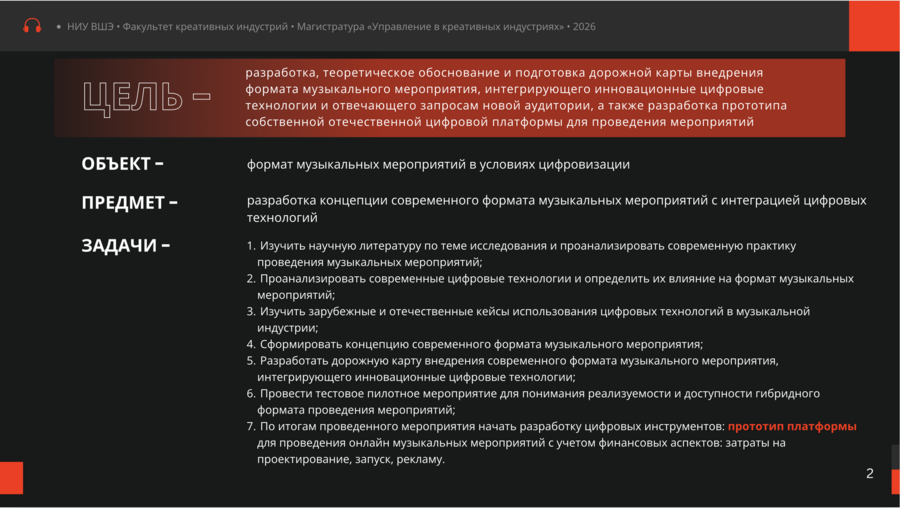 • НИУ ВШЭ • Факультет креативных индустрий • Магистратура «Управление в креативных индустриях» • 2026

ЦЕЛЬ –

разработка, теоретическое обоснование и подготовка дорожной карты внедрения формата музыкального мероприятия, интегрирующего инновационные цифровые технологии и отвечающего запросам новой аудитории, а также разработка прототипа собственной отечественной цифровой платформы для проведения мероприятий

ОБЪЕКТ –

формат музыкальных мероприятий в условиях цифровизации

ПРЕДМЕТ –

разработка концепции современного формата музыкальных мероприятий с интеграцией цифровых технологий

ЗАДАЧИ –

1. Изучить научную литературу по теме исследования и проанализировать современную практику проведения музыкальных мероприятий;
2. Проанализировать современные цифровые технологии и определить их влияние на формат музыкальных мероприятий;
3. Изучить зарубежные и отечественные кейсы использования цифровых технологий в музыкальной индустрии;
4. Сформировать концепцию современного формата музыкального мероприятия;
5. Разработать дорожную карту внедрения современного формата музыкального мероприятия, интегрирующего инновационные цифровые технологии;
6. Провести тестовое пилотное мероприятие для понимания реализуемости и доступности гибридного формата проведения мероприятий;
7. По итогам проведенного мероприятия начать разработку цифровых инструментов: прототип платформы для проведения онлайн музыкальных мероприятий с учетом финансовых аспектов: затраты на проектирование, запуск, рекламу.

2